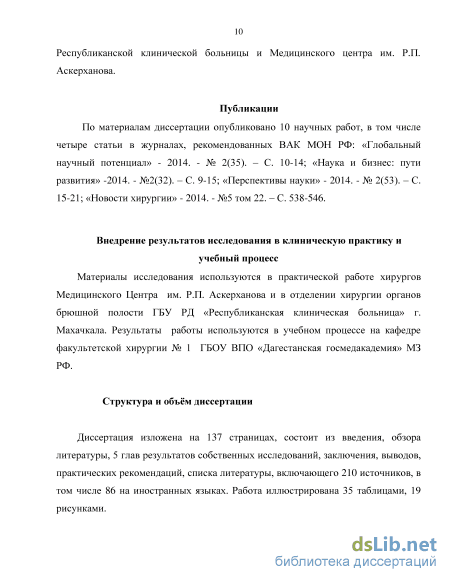 10

Республиканской клинической больницы и Медицинского центра им. Р.П. Аскерханова.

Публикации

По материалам диссертации опубликовано 10 научных работ, в том числе четыре статьи в журналах, рекомендованных ВАК МОН РФ: «Глобальный научный потенциал» - 2014. - № 2(35). – С. 10-14; «Наука и бизнес: пути развития» -2014. - №2(32). – С. 9-15; «Перспективы науки» - 2014. - № 2(53). – С. 15-21; «Новости хирургии» - 2014. - №5 том 22. – С. 538-546.

Внедрение результатов исследования в клиническую практику и учебный процесс

Материалы исследования используются в практической работе хирургов Медицинского Центра им. Р.П. Аскерханова и в отделении хирургии органов брюшной полости ГБУ РД «Республиканская клиническая больница» г. Махачкала. Результаты работы используются в учебном процессе на кафедре факультетской хирургии № 1 ГБОУ ВПО «Дагестанская госмедакадемия» МЗ РФ.

Структура и объём диссертации

Диссертация изложена на 137 страницах, состоит из введения, обзора литературы, 5 глав результатов собственных исследований, заключения, выводов, практических рекомендаций, списка литературы, включающего 210 источников, в том числе 86 на иностранных языках. Работа иллюстрирована 35 таблицами, 19 рисунками.

dsLib.net
библиотека диссертаций